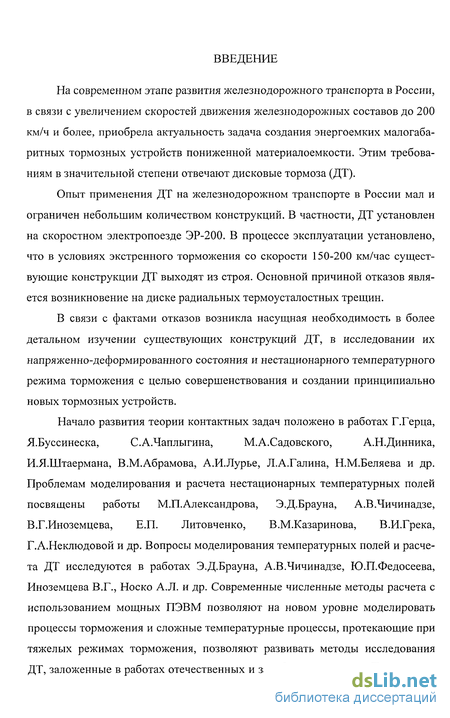 ВВЕДЕНИЕ

На современном этапе развития железнодорожного транспорта в России, в связи с увеличением скоростей движения железнодорожных составов до 200 км/ч и более, приобрела актуальность задача создания энергоемких малогабаритных тормозных устройств пониженной материалоемкости. Этим требованиям в значительной степени отвечают дисковые тормоза (ДТ).

Опыт применения ДТ на железнодорожном транспорте в России мал и ограничен небольшим количеством конструкций. В частности, ДТ установлен на скоростном электропоезде ЭР-200. В процессе эксплуатации установлено, что в условиях экстренного торможения со скорости 150-200 км/час существующие конструкции ДТ выходят из строя. Основной причиной отказов является возникновение на диске радиальных термоусталостных трещин.

В связи с фактами отказов возникла насущная необходимость в более детальном изучении существующих конструкций ДТ, в исследовании их напряженно-деформированного состояния и нестационарного температурного режима торможения с целью совершенствования и создании принципиально новых тормозных устройств.

Начало развития теории контактных задач положено в работах Г.Герца, Я.Буссинеска, С.А.Чаплыгина, М.А.Садовского, А.Н.Динника, И.Я.Штаермана, В.М.Абрамова, А.И.Лурье, Л.А.Галина, Н.М.Беляева и др. Проблемам моделирования и расчета нестационарных температурных полей посвящены работы М.П.Александрова, Э.Д.Брауна, А.В.Чичинадзе, В.Г.Иноземцева, Е.П. Литовченко, В.М.Казаринова, В.И.Грека, Г.А.Неклюдовой и др. Вопросы моделирования температурных полей и расчета ДТ исследуются в работах Э.Д.Брауна, А.В.Чичинадзе, Ю.П.Федосеева, Иноземцева В.Г., Носко А.Л. и др. Современные численные методы расчета с использованием мощных ПЭВМ позволяют на новом уровне моделировать процессы торможения и сложные температурные процессы, протекающие при тяжелых режимах торможения, позволяют развивать методы исследования ДТ, заложенные в работах отечественных и з

dsLib.net
библиотека диссертаций